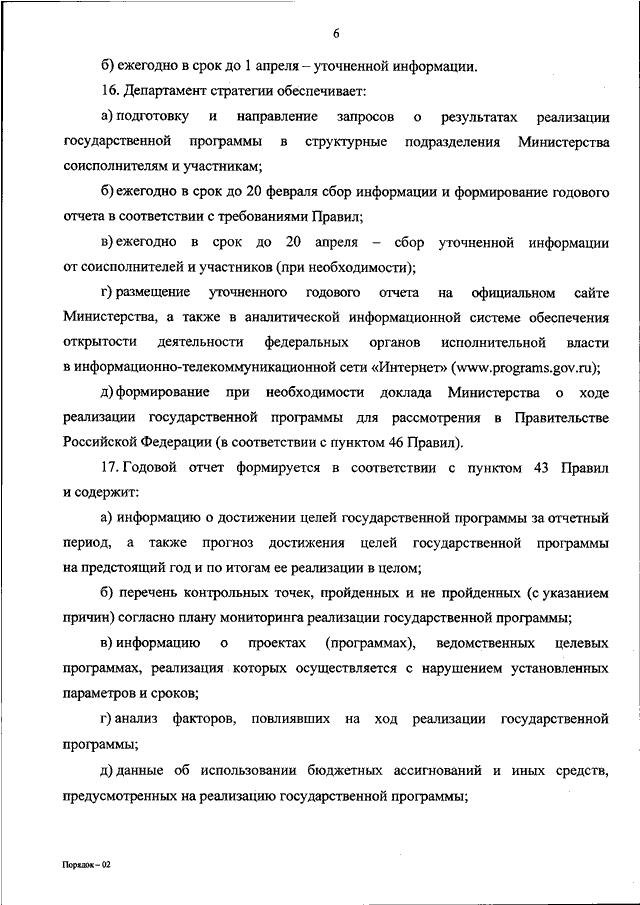 6

б) ежегодно в срок до 1 апреля – уточненной информации.

16. Департамент стратегии обеспечивает:

а) подготовку и направление запросов о результатах реализации государственной программы в структурные подразделения Министерства соисполнителям и участникам;

б) ежегодно в срок до 20 февраля сбор информации и формирование годового отчета в соответствии с требованиями Правил;

в) ежегодно в срок до 20 апреля – сбор уточненной информации от соисполнителей и участников (при необходимости);

г) размещение уточненного годового отчета на официальном сайте Министерства, а также в аналитической информационной системе обеспечения открытости деятельности федеральных органов исполнительной власти в информационно-телекоммуникационной сети «Интернет» (www.programs.gov.ru);

д) формирование при необходимости доклада Министерства о ходе реализации государственной программы для рассмотрения в Правительстве Российской Федерации (в соответствии с пунктом 46 Правил).

17. Годовой отчет формируется в соответствии с пунктом 43 Правил и содержит:

а) информацию о достижении целей государственной программы за отчетный период, а также прогноз достижения целей государственной программы на предстоящий год и по итогам ее реализации в целом;

б) перечень контрольных точек, пройденных и не пройденных (с указанием причин) согласно плану мониторинга реализации государственной программы;

в) информацию о проектах (программах), ведомственных целевых программах, реализация которых осуществляется с нарушением установленных параметров и сроков;

г) анализ факторов, повлиявших на ход реализации государственной программы;

д) данные об использовании бюджетных ассигнований и иных средств, предусмотренных на реализацию государственной программы;

Порядок – 02